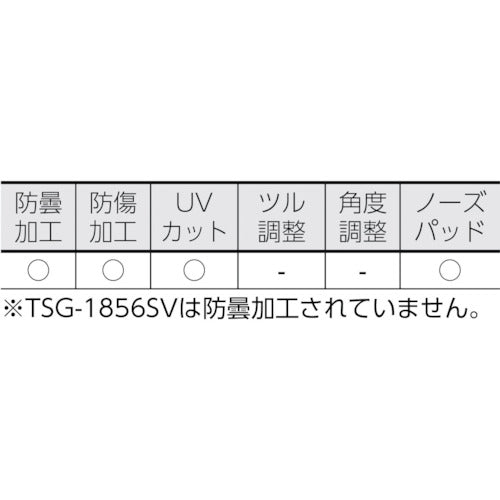 | 防曇加工 | 防傷加工 | UVカット | ツル調整 | 角度調整 | ノーズパッド |
|---|---|---|---|---|---|
| ○ | ○ | ○ | - | - | ○ |

※TSG-1856SVは防曇加工されていません。